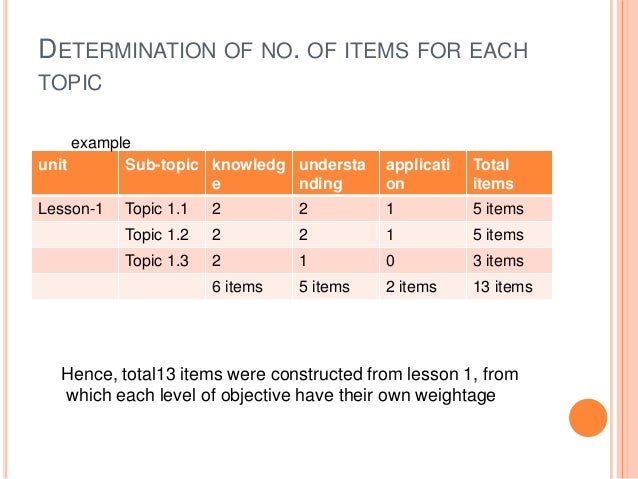 DETERMINATION OF NO. OF ITEMS FOR EACH TOPIC

example

| unit | Sub-topic | knowledge | understanding | application | Total items |
|---|---|---|---|---|---|
| Lesson-1 | Topic 1.1 | 2 | 2 | 1 | 5 items |
| | Topic 1.2 | 2 | 2 | 1 | 5 items |
| | Topic 1.3 | 2 | 1 | 0 | 3 items |
| | | 6 items | 5 items | 2 items | 13 items |

Hence, total13 items were constructed from lesson 1, from which each level of objective have their own weightage